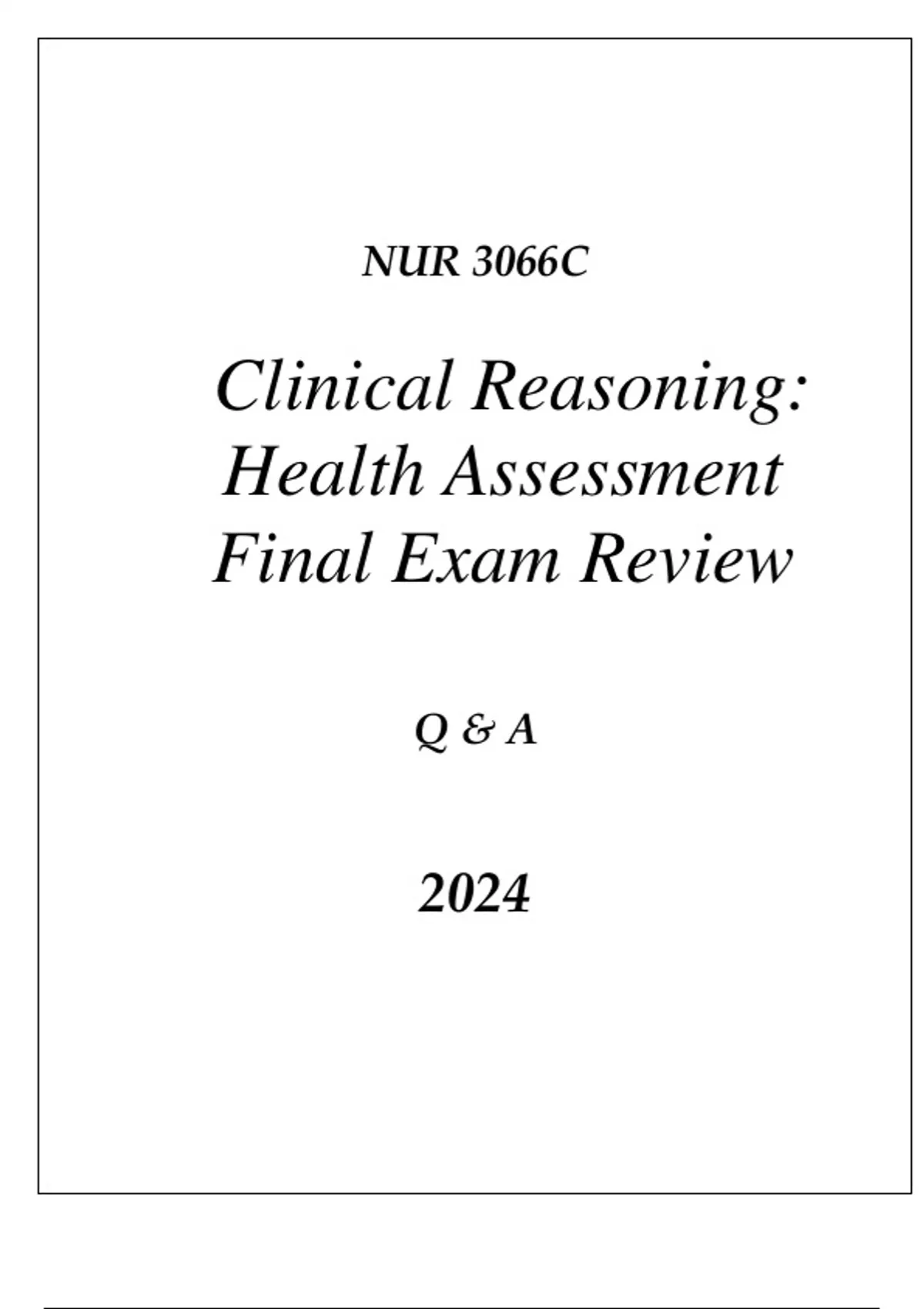 NUR 3066C

Clinical Reasoning: Health Assessment Final Exam Review

Q & A

2024